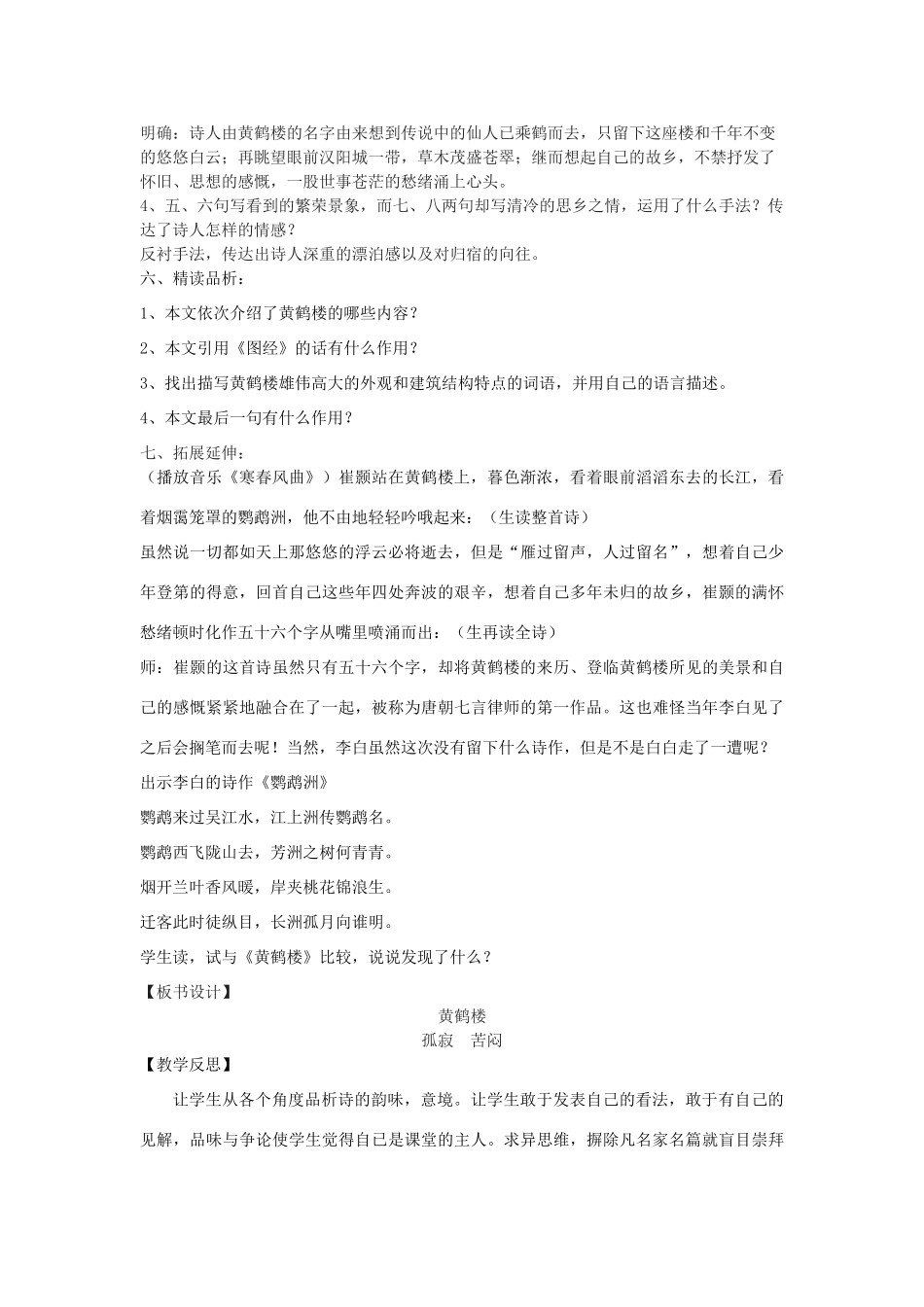 明确：诗人由黄鹤楼的名字由来想到传说中的仙人已乘鹤而去，只留下这座楼和千年不变的悠悠白云；再眺望眼前汉阳城一带，草木茂盛苍翠；继而想起自己的故乡，不禁抒发了怀旧、思想的感慨，一股世事苍茫的愁绪涌上心头。
4、五、六句写看到的繁荣景象，而七、八两句却写清冷的思乡之情，运用了什么手法？传达了诗人怎样的情感？
反衬手法，传达出诗人深重的漂泊感以及对归宿的向往。
六、精读品析：
1、本文依次介绍了黄鹤楼的哪些内容？
2、本文引用《图经》的话有什么作用？
3、找出描写黄鹤楼雄伟高大的外观和建筑结构特点的词语，并用自己的语言描述。
4、本文最后一句有什么作用？
七、拓展延伸：
（播放音乐《寒春风曲》）崔颢站在黄鹤楼上，暮色渐浓，看着眼前滔滔东去的长江，看着烟霭笼罩的鹦鹉洲，他不由地轻轻吟哦起来：（生读整首诗）
虽然说一切都如天上那悠悠的浮云必将逝去，但是“雁过留声，人过留名”，想着自己少年登第的得意，回首自己这些年四处奔波的艰辛，想着自己多年未归的故乡，崔颢的满怀愁绪顿时化作五十六个字从嘴里喷涌而出：（生再读全诗）
师：崔颢的这首诗虽然只有五十六个字，却将黄鹤楼的来历、登临黄鹤楼所见的美景和自己的感慨紧紧地融合在了一起，被称为唐朝七言律师的第一作品。这也难怪当年李白见了之后会搁笔而去呢！当然，李白虽然这次没有留下什么诗作，但是不是白白走了一遭呢？
出示李白的诗作《鹦鹉洲》
鹦鹉来过吴江水，江上洲传鹦鹉名。
鹦鹉西飞陇山去，芳洲之树何青青。
烟开兰叶香风暖，岸夹桃花锦浪生。
迁客此时徒纵目，长洲孤月向谁明。
学生读，试与《黄鹤楼》比较，说说发现了什么？
【板书设计】
黄鹤楼
孤寂　苦闷
【教学反思】
让学生从各个角度品析诗的韵味，意境。让学生敢于发表自己的看法，敢于有自己的见解，品味与争论使学生觉得自己是课堂的主人。求异思维，摒除凡名家名篇就盲目崇拜